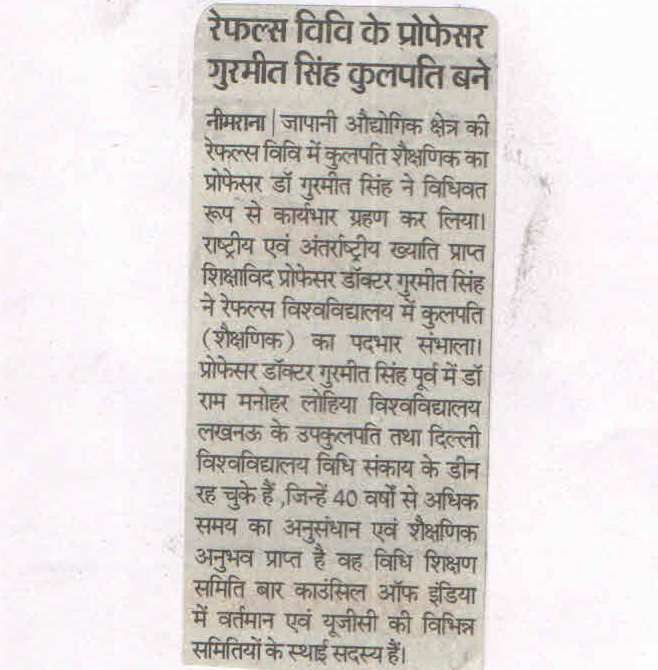 रेफल्स विवि के प्रोफेसर गुरमीत सिंह कुलपति बने

नीमराना | जापानी औद्योगिक क्षेत्र की रेफल्स विवि में कुलपति शैक्षणिक का प्रोफेसर डॉ गुरमीत सिंह ने विधिवत रूप से कार्यभार ग्रहण कर लिया। राष्ट्रीय एवं अंतर्राष्ट्रीय ख्याति प्राप्त शिक्षाविद प्रोफेसर डॉक्टर गुरमीत सिंह ने रेफल्स विश्वविद्यालय में कुलपति (शैक्षणिक) का पदभार संभाला। प्रोफेसर डॉक्टर गुरमीत सिंह पूर्व में डॉ राम मनोहर लोहिया विश्वविद्यालय लखनऊ के उपकुलपति तथा दिल्ली विश्वविद्यालय विधि संकाय के डीन रह चुके हैं ,जिन्हें 40 वर्षों से अधिक समय का अनुसंधान एवं शैक्षणिक अनुभव प्राप्त है वह विधि शिक्षण समिति बार काउंसिल ऑफ इंडिया में वर्तमान एवं यूजीसी की विभिन्न समितियों के स्थाई सदस्य हैं।